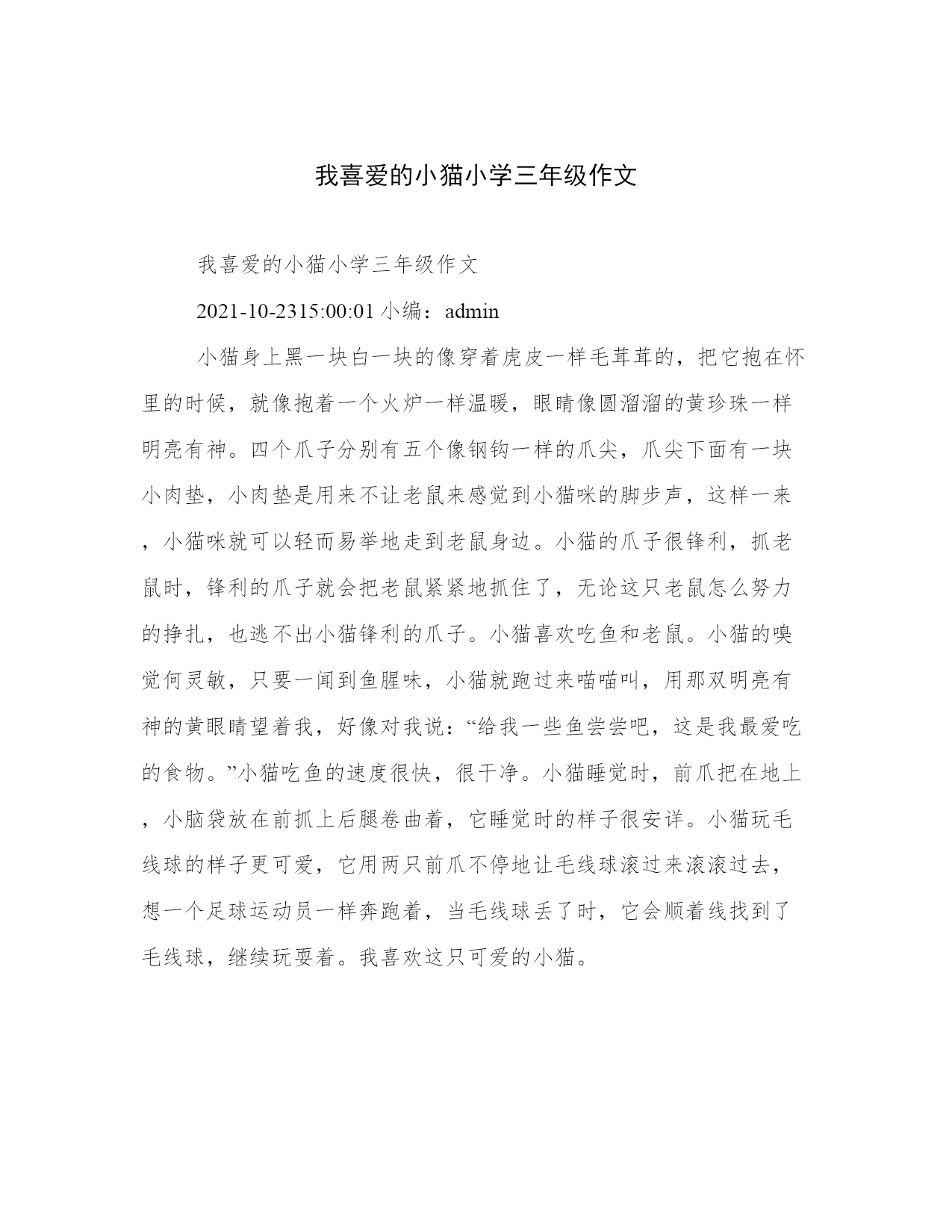 我喜爱的小猫小学三年级作文

我喜爱的小猫小学三年级作文

2021-10-2315:00:01 小编：admin

小猫身上黑一块白一块的像穿着虎皮一样毛茸茸的，把它抱在怀里的时候，就像抱着一个火炉一样温暖，眼睛像圆溜溜的黄珍珠一样明亮有神。四个爪子分别有五个像钢钩一样的爪尖，爪尖下面有一块小肉垫，小肉垫是用来不让老鼠来感觉到小猫咪的脚步声，这样一来，小猫咪就可以轻而易举地走到老鼠身边。小猫的爪子很锋利，抓老鼠时，锋利的爪子就会把老鼠紧紧地抓住了，无论这只老鼠怎么努力的挣扎，也逃不出小猫锋利的爪子。小猫喜欢吃鱼和老鼠。小猫的嗅觉何灵敏，只要一闻到鱼腥味，小猫就跑过来喵喵叫，用那双明亮有神的黄眼睛望着我，好像对我说：“给我一些鱼尝尝吧，这是我最爱吃的食物。”小猫吃鱼的速度很快，很干净。小猫睡觉时，前爪把在地上，小脑袋放在前抓上后腿卷曲着，它睡觉时的样子很安详。小猫玩毛线球的样子更可爱，它用两只前爪不停地让毛线球滚过来滚滚过去，想一个足球运动员一样奔跑着，当毛线球丢了时，它会顺着线找到了毛线球，继续玩耍着。我喜欢这只可爱的小猫。